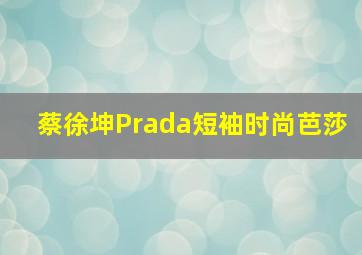 蔡徐坤Prada短袖时尚芭莎